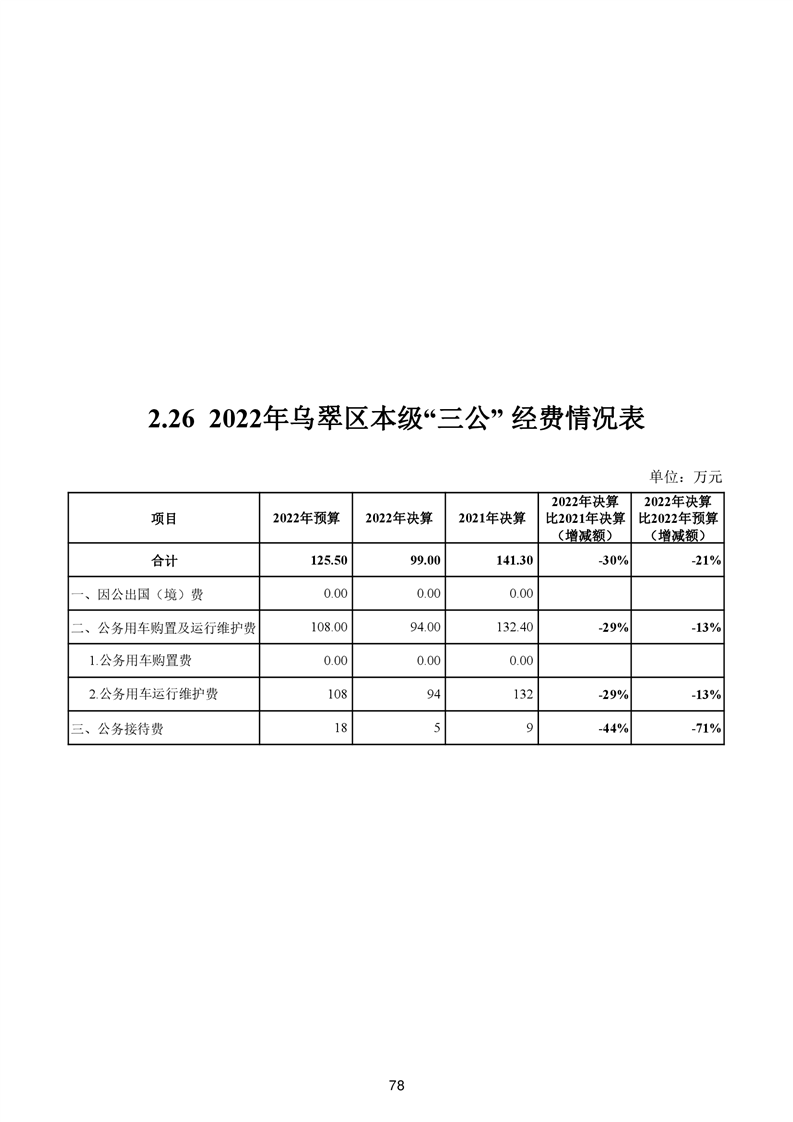 2.26 2022年乌翠区本级“三公” 经费情况表

单位：万元

| 项目 | 2022年预算 | 2022年决算 | 2021年决算 | 2022年决算比2021年决算（增减额） | 2022年决算比2022年预算（增减额） |
|---|---|---|---|---|---|
| 合计 | 125.50 | 99.00 | 141.30 | -30% | -21% |
| 一、因公出国（境）费 | 0.00 | 0.00 | 0.00 | | |
| 二、公务用车购置及运行维护费 | 108.00 | 94.00 | 132.40 | -29% | -13% |
| 1.公务用车购置费 | 0.00 | 0.00 | 0.00 | | |
| 2.公务用车运行维护费 | 108 | 94 | 132 | -29% | -13% |
| 三、公务接待费 | 18 | 5 | 9 | -44% | -71% |

78